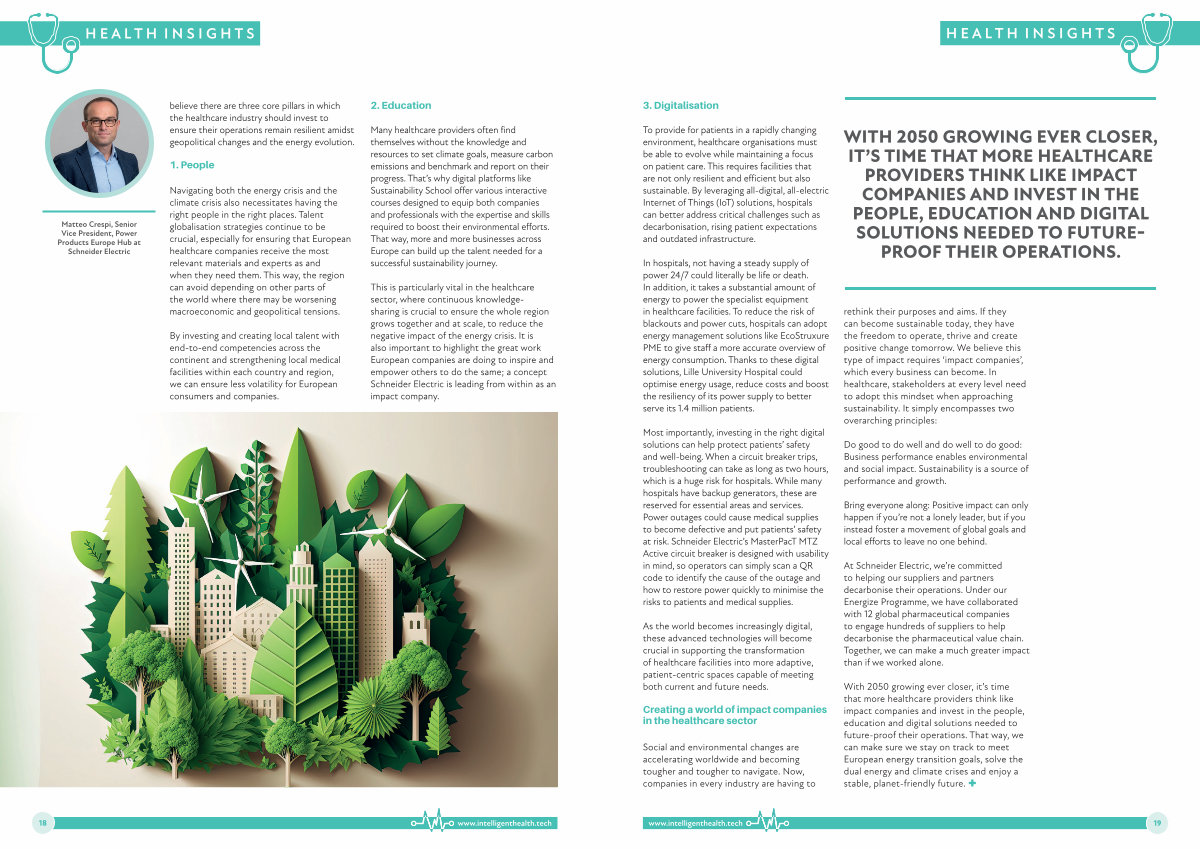 HEALTH INSIGHTS

Matteo Crespi, Senior Vice President, Power Products Europe Hub at Schneider Electric

believe there are three core pillars in which the healthcare industry should invest to ensure their operations remain resilient amidst geopolitical changes and the energy evolution.

1. People

Navigating both the energy crisis and the climate crisis also necessitates having the right people in the right places. Talent globalisation strategies continue to be crucial, especially for ensuring that European healthcare companies receive the most relevant materials and experts as and when they need them. This way, the region can avoid depending on other parts of the world where there may be worsening macroeconomic and geopolitical tensions.

By investing and creating local talent with end-to-end competencies across the continent and strengthening local medical facilities within each country and region, we can ensure less volatility for European consumers and companies.

2. Education

Many healthcare providers often find themselves without the knowledge and resources to set climate goals, measure carbon emissions and benchmark and report on their progress. That's why digital platforms like Sustainability School offer various interactive courses designed to equip both companies and professionals with the expertise and skills required to boost their environmental efforts. That way, more and more businesses across Europe can build up the talent needed for a successful sustainability journey.

This is particularly vital in the healthcare sector, where continuous knowledge-sharing is crucial to ensure the whole region grows together and at scale, to reduce the negative impact of the energy crisis. It is also important to highlight the great work European companies are doing to inspire and empower others to do the same; a concept Schneider Electric is leading from within as an impact company.

18 www.intelligenthealth.tech

HEALTH INSIGHTS

3. Digitalisation

To provide for patients in a rapidly changing environment, healthcare organisations must be able to evolve while maintaining a focus on patient care. This requires facilities that are not only resilient and efficient but also sustainable. By leveraging all-digital, all-electric Internet of Things (IoT) solutions, hospitals can better address critical challenges such as decarbonisation, rising patient expectations and outdated infrastructure.

In hospitals, not having a steady supply of power 24/7 could literally be life or death. In addition, it takes a substantial amount of energy to power the specialist equipment in healthcare facilities. To reduce the risk of blackouts and power cuts, hospitals can adopt energy management solutions like EcoStruxure PME to give staff a more accurate overview of energy consumption. Thanks to these digital solutions, Lille University Hospital could optimise energy usage, reduce costs and boost the resiliency of its power supply to better serve its 1.4 million patients.

Most importantly, investing in the right digital solutions can help protect patients' safety and well-being. When a circuit breaker trips, troubleshooting can take as long as two hours, which is a huge risk for hospitals. While many hospitals have backup generators, these are reserved for essential areas and services. Power outages could cause medical supplies to become defective and put patients' safety at risk. Schneider Electric's MasterPacT MTZ Active circuit breaker is designed with usability in mind, so operators can simply scan a QR code to identify the cause of the outage and how to restore power quickly to minimise the risks to patients and medical supplies.

As the world becomes increasingly digital, these advanced technologies will become crucial in supporting the transformation of healthcare facilities into more adaptive, patient-centric spaces capable of meeting both current and future needs.

Creating a world of impact companies in the healthcare sector

Social and environmental changes are accelerating worldwide and becoming tougher and tougher to navigate. Now, companies in every industry are having to

WITH 2050 GROWING EVER CLOSER, IT'S TIME THAT MORE HEALTHCARE PROVIDERS THINK LIKE IMPACT COMPANIES AND INVEST IN THE PEOPLE, EDUCATION AND DIGITAL SOLUTIONS NEEDED TO FUTURE-PROOF THEIR OPERATIONS.

rethink their purposes and aims. If they can become sustainable today, they have the freedom to operate, thrive and create positive change tomorrow. We believe this type of impact requires 'impact companies', which every business can become. In healthcare, stakeholders at every level need to adopt this mindset when approaching sustainability. It simply encompasses two overarching principles:

Do good to do well and do well to do good: Business performance enables environmental and social impact. Sustainability is a source of performance and growth.

Bring everyone along: Positive impact can only happen if you're not a lonely leader, but if you instead foster a movement of global goals and local efforts to leave no one behind.

At Schneider Electric, we're committed to helping our suppliers and partners decarbonise their operations. Under our Energize Programme, we have collaborated with 12 global pharmaceutical companies to engage hundreds of suppliers to help decarbonise the pharmaceutical value chain. Together, we can make a much greater impact than if we worked alone.

With 2050 growing ever closer, it's time that more healthcare providers think like impact companies and invest in the people, education and digital solutions needed to future-proof their operations. That way, we can make sure we stay on track to meet European energy transition goals, solve the dual energy and climate crises and enjoy a stable, planet-friendly future.

www.intelligenthealth.tech 19